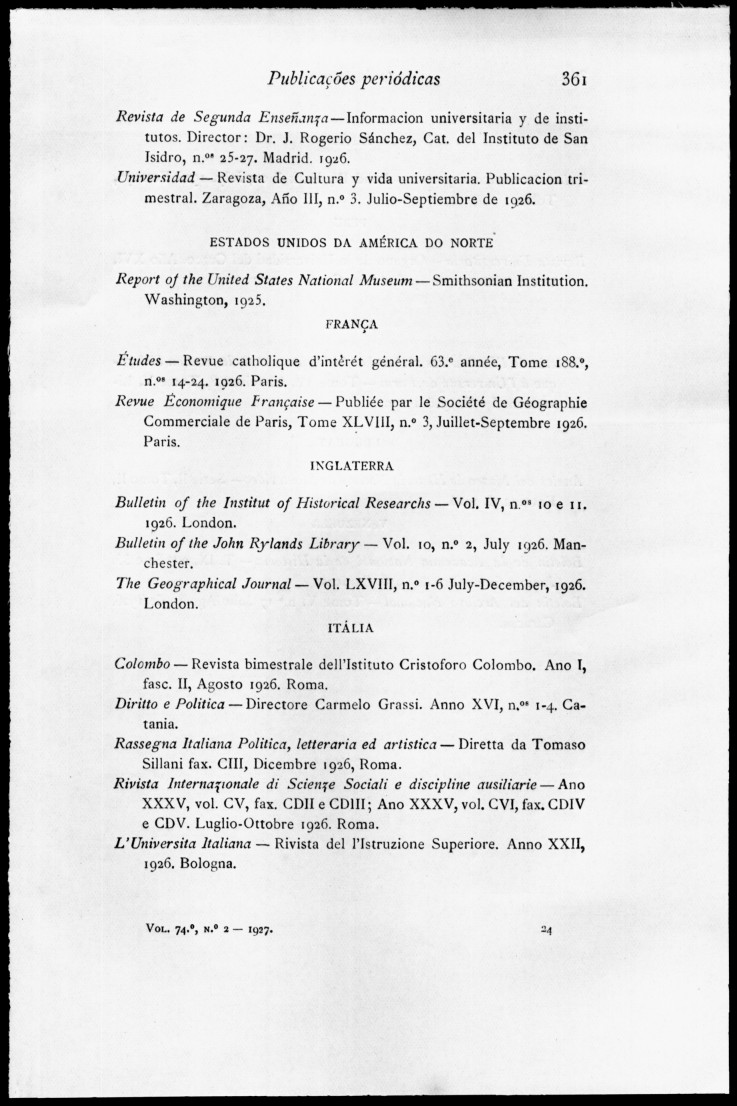 Publicações periódicas 361

Revista de Segunda Enseñanza — Informacion universitaria y de institutos. Director: Dr. J. Rogerio Sánchez, Cat. del Instituto de San Isidro, n.os 25-27. Madrid. 1926.

Universidad — Revista de Cultura y vida universitaria. Publicacion trimestral. Zaragoza, Año III, n.o 3. Julio-Septiembre de 1926.

ESTADOS UNIDOS DA AMÉRICA DO NORTE

Report of the United States National Museum — Smithsonian Institution. Washington, 1925.

FRANÇA

Études — Revue catholique d'intérêt général. 63.e année, Tome 188.o, n.os 14-24. 1926. Paris.

Revue Économique Française — Publiée par le Société de Géographie Commerciale de Paris, Tome XLVIII, n.o 3, Juillet-Septembre 1926. Paris.

INGLATERRA

Bulletin of the Institut of Historical Researchs — Vol. IV, n.os 10 e 11. 1926. London.

Bulletin of the John Rylands Library — Vol. 10, n.o 2, July 1926. Manchester.

The Geographical Journal — Vol. LXVIII, n.o 1-6 July-December, 1926. London.

ITÁLIA

Colombo — Revista bimestrale dell'Istituto Cristoforo Colombo. Ano I, fasc. II, Agosto 1926. Roma.

Diritto e Politica — Directore Carmelo Grassi. Anno XVI, n.os 1-4. Catania.

Rassegna Italiana Politica, letteraria ed artistica — Diretta da Tomaso Sillani fax. CIII, Dicembre 1926, Roma.

Rivista Internazionale di Scienze Sociali e discipline ausiliarie — Ano XXXV, vol. CV, fax. CDII e CDIII; Ano XXXV, vol. CVI, fax. CDIV e CDV. Luglio-Ottobre 1926. Roma.

L'Universita Italiana — Rivista del l'Istruzione Superiore. Anno XXII, 1926. Bologna.

Vol. 74.o, n.o 2 — 1927. 24